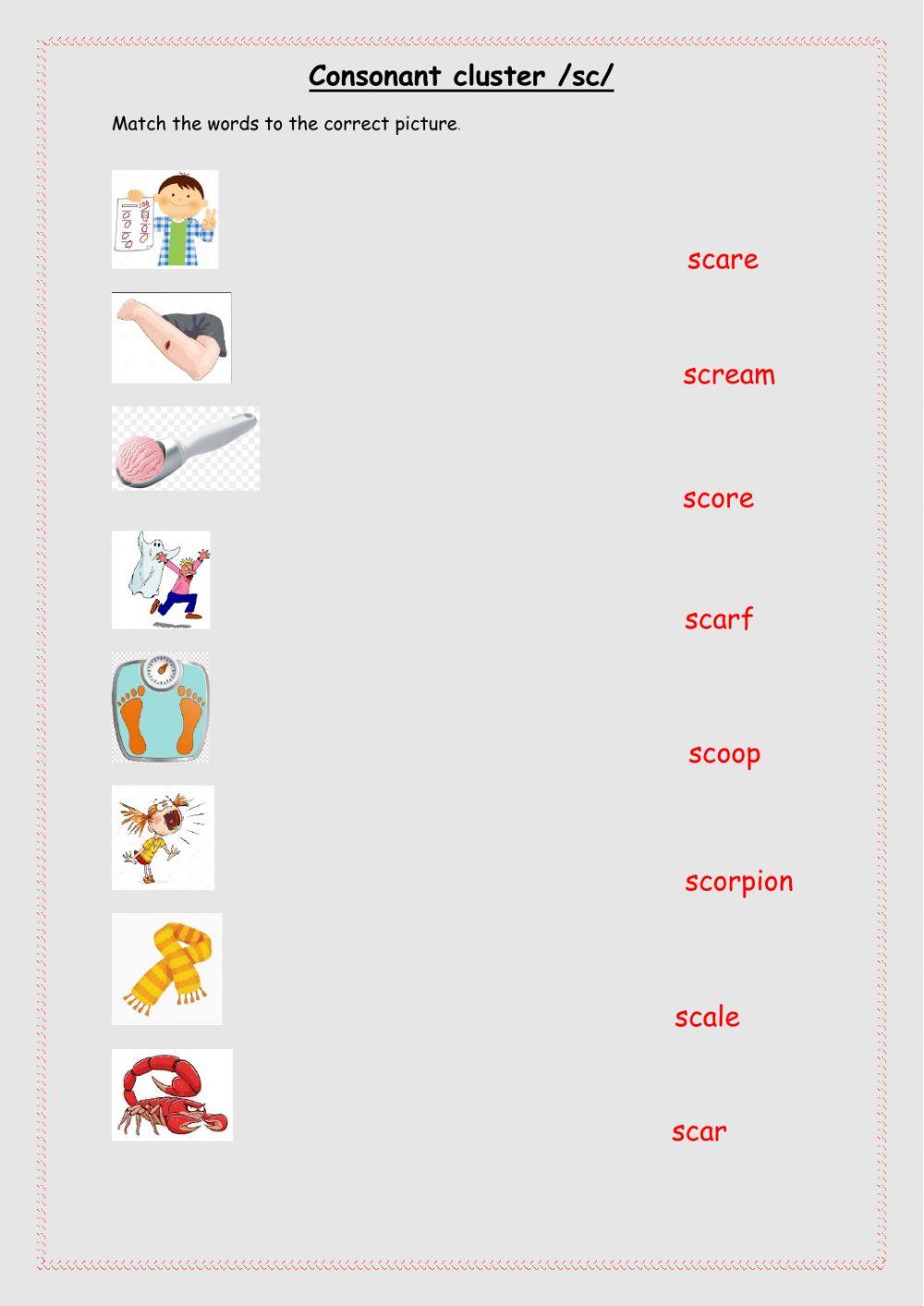 Consonant cluster /sc/

Match the words to the correct picture.

scare

scream

score

scarf

scoop

scorpion

scale

scar